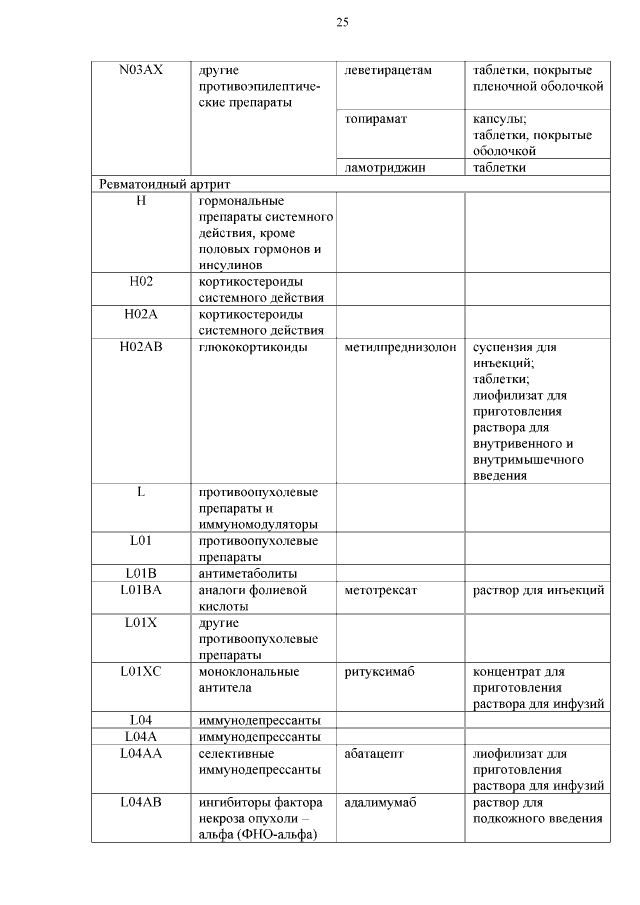 25

| | | | |
|---|---|---|---|
| N03AX | другие противоэпилептические препараты | леветирацетам | таблетки, покрытые пленочной оболочкой |
| | | топирамат | капсулы; таблетки, покрытые оболочкой |
| | | ламотриджин | таблетки |
| Ревматоидный артрит | | | |
| H | гормональные препараты системного действия, кроме половых гормонов и инсулинов | | |
| H02 | кортикостероиды системного действия | | |
| H02A | кортикостероиды системного действия | | |
| H02AB | глюкокортикоиды | метилпреднизолон | суспензия для инъекций; таблетки; лиофилизат для приготовления раствора для внутривенного и внутримышечного введения |
| L | противоопухолевые препараты и иммуномодуляторы | | |
| L01 | противоопухолевые препараты | | |
| L01B | антиметаболиты | | |
| L01BA | аналоги фолиевой кислоты | метотрексат | раствор для инъекций |
| L01X | другие противоопухолевые препараты | | |
| L01XC | моноклональные антитела | ритуксимаб | концентрат для приготовления раствора для инфузий |
| L04 | иммунодепрессанты | | |
| L04A | иммунодепрессанты | | |
| L04AA | селективные иммунодепрессанты | абатацепт | лиофилизат для приготовления раствора для инфузий |
| L04AB | ингибиторы фактора некроза опухоли – альфа (ФНО-альфа) | адалимумаб | раствор для подкожного введения |